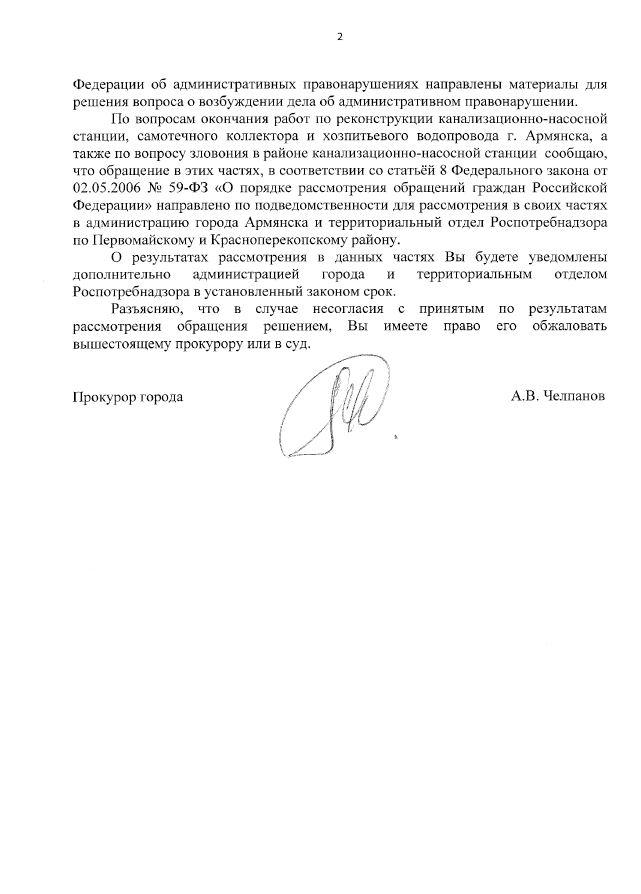 2

Федерации об административных правонарушениях направлены материалы для решения вопроса о возбуждении дела об административном правонарушении.

По вопросам окончания работ по реконструкции канализационно-насосной станции, самотечного коллектора и хозпитьевого водопровода г. Армянска, а также по вопросу зловония в районе канализационно-насосной станции сообщаю, что обращение в этих частях, в соответствии со статьёй 8 Федерального закона от 02.05.2006 № 59-ФЗ «О порядке рассмотрения обращений граждан Российской Федерации» направлено по подведомственности для рассмотрения в своих частях в администрацию города Армянска и территориальный отдел Роспотребнадзора по Первомайскому и Красноперекопскому району.

О результатах рассмотрения в данных частях Вы будете уведомлены дополнительно администрацией города и территориальным отделом Роспотребнадзора в установленный законом срок.

Разъясняю, что в случае несогласия с принятым по результатам рассмотрения обращения решением, Вы имеете право его обжаловать вышестоящему прокурору или в суд.

Прокурор города

А.В. Челпанов